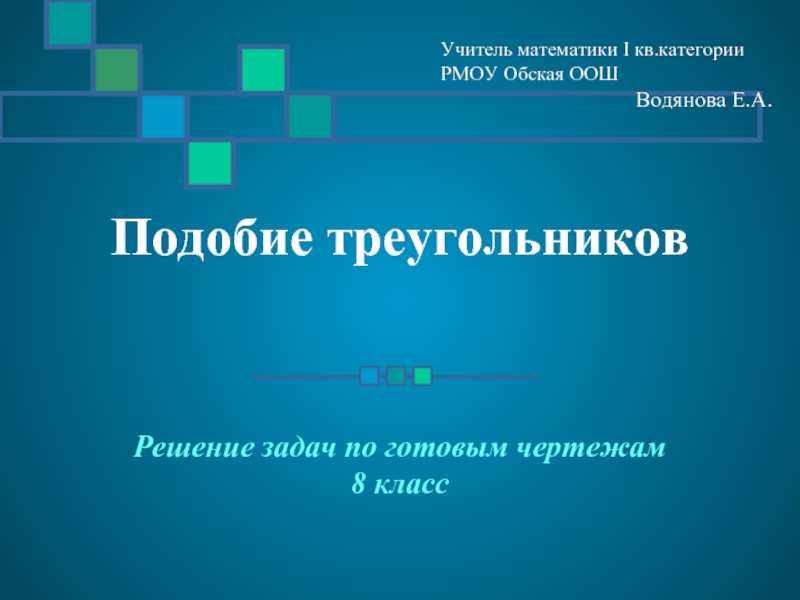 Учитель математики I кв.категории
РМОУ Обская ООШ
Водянова Е.А.

Подобие треугольников

Решение задач по готовым чертежам
8 класс